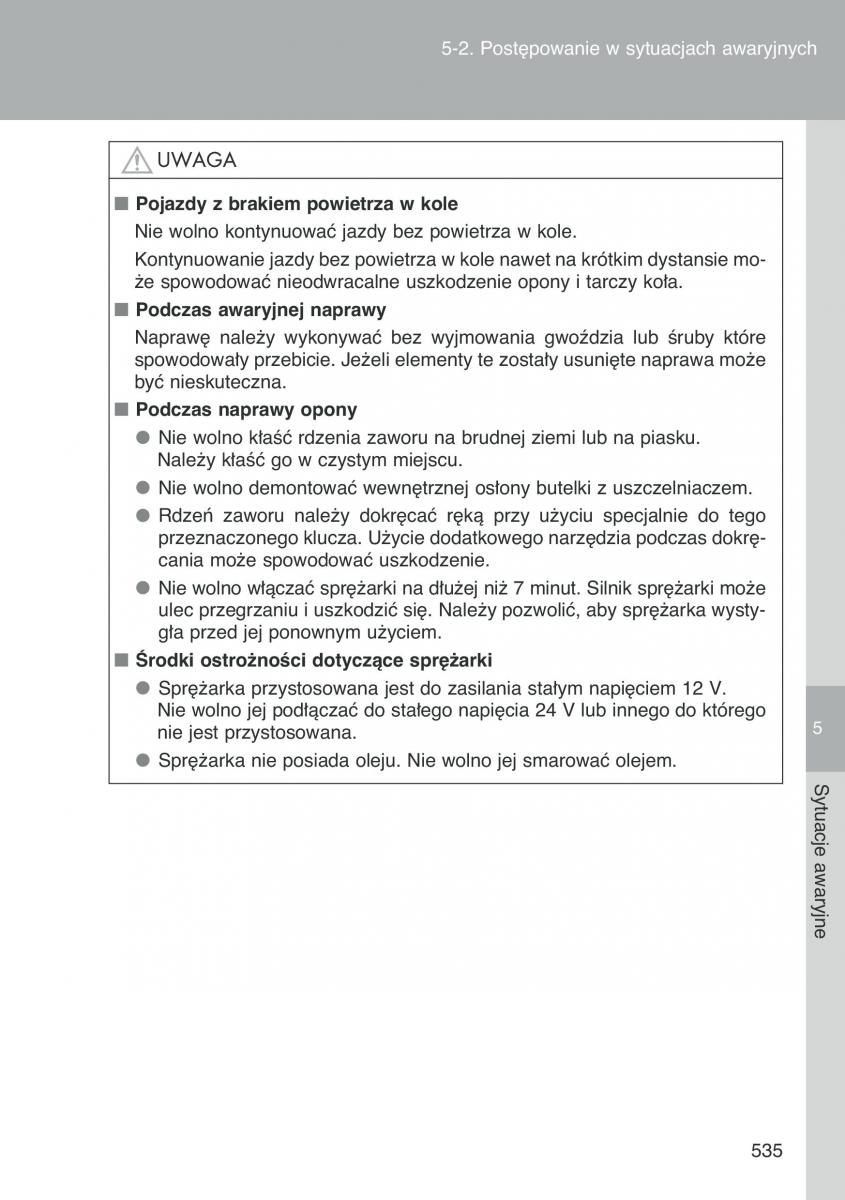 5-2. Postępowanie w sytuacjach awaryjnych

UWAGA

■ Pojazdy z brakiem powietrza w kole

Nie wolno kontynuować jazdy bez powietrza w kole.

Kontynuowanie jazdy bez powietrza w kole nawet na krótkim dystansie może spowodować nieodwracalne uszkodzenie opony i tarczy koła.

■ Podczas awaryjnej naprawy

Naprawę należy wykonywać bez wyjmowania gwoździa lub śruby które spowodowały przebicie. Jeżeli elementy te zostały usunięte naprawa może być nieskuteczna.

■ Podczas naprawy opony

● Nie wolno kłaść rdzenia zaworu na brudnej ziemi lub na piasku. Należy kłaść go w czystym miejscu.

● Nie wolno demontować wewnętrznej osłony butelki z uszczelniaczem.

● Rdzeń zaworu należy dokręcać ręką przy użyciu specjalnie do tego przeznaczonego klucza. Użycie dodatkowego narzędzia podczas dokręcania może spowodować uszkodzenie.

● Nie wolno włączać sprężarki na dłużej niż 7 minut. Silnik sprężarki może ulec przegrzaniu i uszkodzić się. Należy pozwolić, aby sprężarka wystygła przed jej ponownym użyciem.

■ Środki ostrożności dotyczące sprężarki

● Sprężarka przystosowana jest do zasilania stałym napięciem 12 V. Nie wolno jej podłączać do stałego napięcia 24 V lub innego do którego nie jest przystosowana.

● Sprężarka nie posiada oleju. Nie wolno jej smarować olejem.

5

Sytuacje awaryjne

535